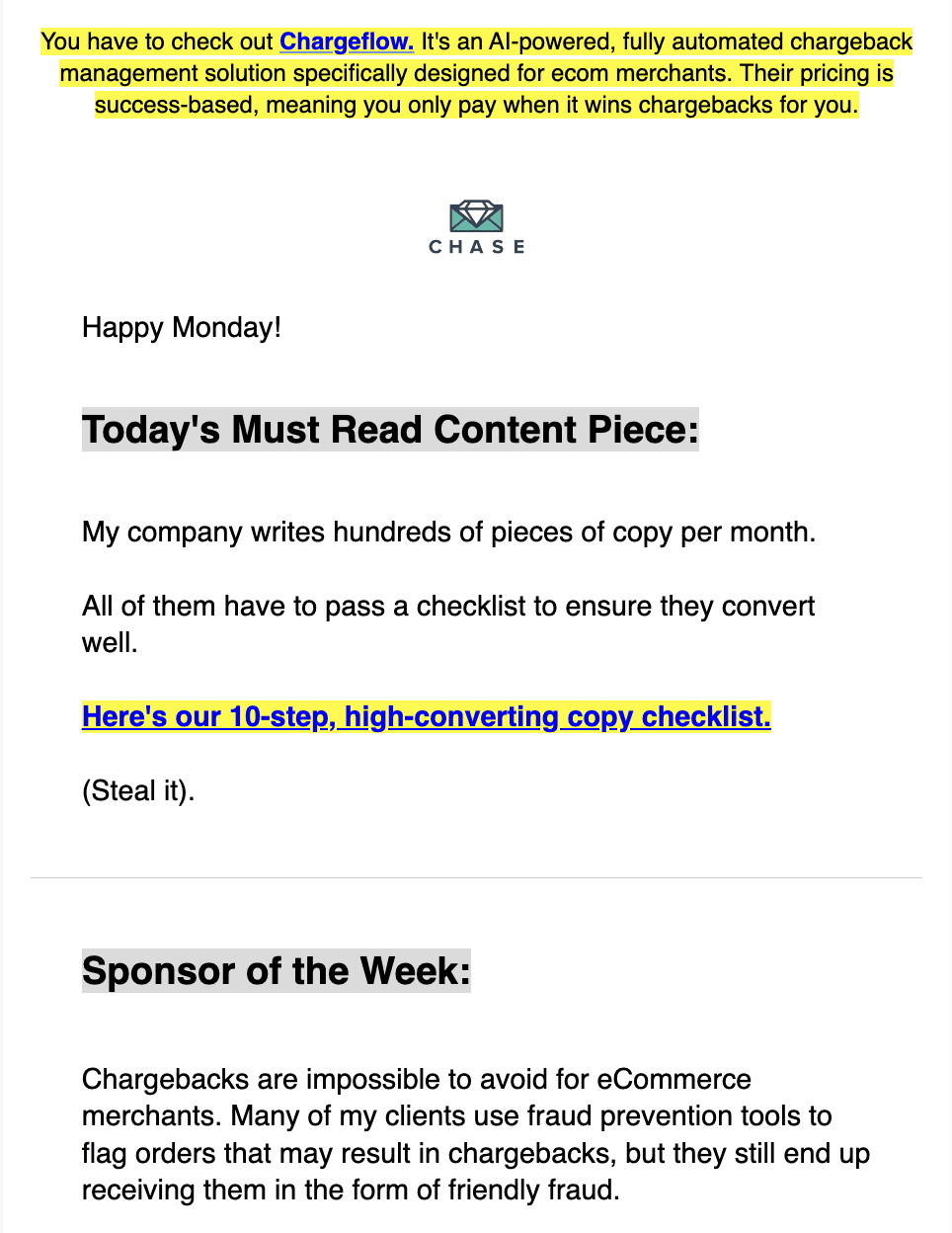 You have to check out Chargeflow. It's an AI-powered, fully automated chargeback management solution specifically designed for ecom merchants. Their pricing is success-based, meaning you only pay when it wins chargebacks for you.

CHASE

Happy Monday!

Today's Must Read Content Piece:

My company writes hundreds of pieces of copy per month.

All of them have to pass a checklist to ensure they convert well.

Here's our 10-step, high-converting copy checklist.

(Steal it).

Sponsor of the Week:

Chargebacks are impossible to avoid for eCommerce merchants. Many of my clients use fraud prevention tools to flag orders that may result in chargebacks, but they still end up receiving them in the form of friendly fraud.